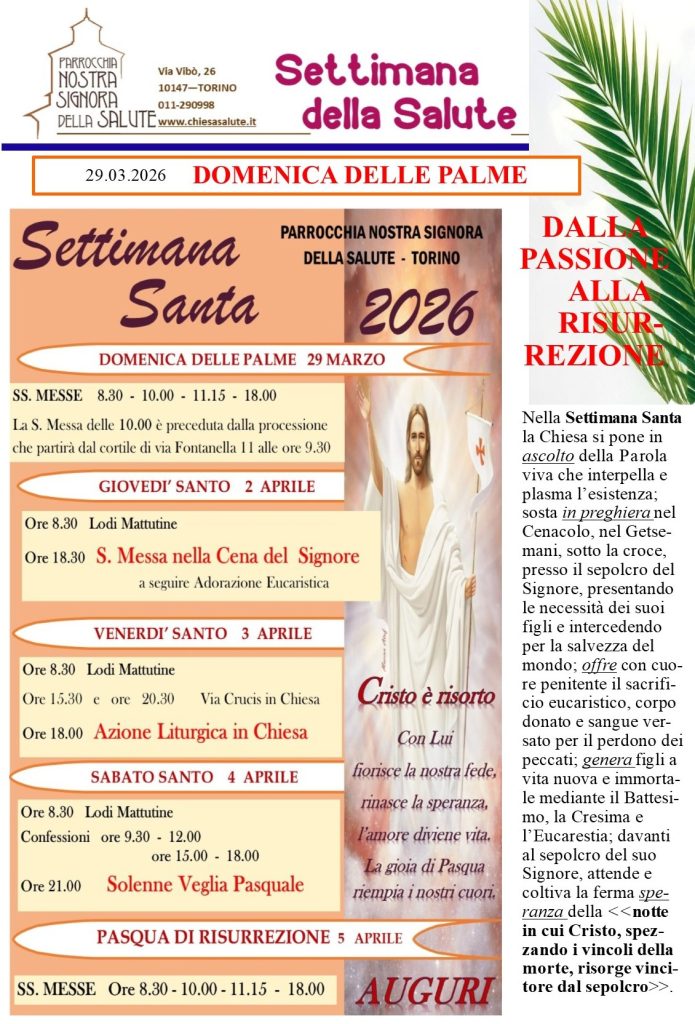 PARROCCHIA NOSTRA SIGNORA DELLA SALUTE

Via Vibò, 26
10147—TORINO
011-290998
www.chiesasalute.it

Settimana della Salute

29.03.2026 DOMENICA DELLE PALME

Settimana Santa

PARROCCHIA NOSTRA SIGNORA DELLA SALUTE - TORINO

2026

DOMENICA DELLE PALME 29 MARZO

SS. MESSE 8.30 - 10.00 - 11.15 - 18.00

La S. Messa delle 10.00 è preceduta dalla processione che partirà dal cortile di via Fontanella 11 alle ore 9.30

GIOVEDI' SANTO 2 APRILE

Ore 8.30 Lodi Mattutine

Ore 18.30 S. Messa nella Cena del Signore
a seguire Adorazione Eucaristica

VENERDI' SANTO 3 APRILE

Ore 8.30 Lodi Mattutine

Ore 15.30 e ore 20.30 Via Crucis in Chiesa

Ore 18.00 Azione Liturgica in Chiesa

SABATO SANTO 4 APRILE

Ore 8.30 Lodi Mattutine

Confessioni ore 9.30 - 12.00
ore 15.00 - 18.00

Ore 21.00 Solenne Veglia Pasquale

PASQUA DI RISURREZIONE 5 APRILE

SS. MESSE Ore 8.30 - 10.00 - 11.15 - 18.00

Cristo è risorto

Con Lui fiorisce la nostra fede, rinasce la speranza, l'amore diviene vita. La gioia di Pasqua riempia i nostri cuori.

AUGURI

DALLA PASSIONE ALLA RISURREZIONE

Nella Settimana Santa la Chiesa si pone in ascolto della Parola viva che interpella e plasma l'esistenza; sosta in preghiera nel Cenacolo, nel Getsemani, sotto la croce, presso il sepolcro del Signore, presentando le necessità dei suoi figli e intercedendo per la salvezza del mondo; offre con cuore penitente il sacrificio eucaristico, corpo donato e sangue versato per il perdono dei peccati; genera figli a vita nuova e immortale mediante il Battesimo, la Cresima e l'Eucarestia; davanti al sepolcro del suo Signore, attende e coltiva la ferma speranza della <<notte in cui Cristo, spezzando i vincoli della morte, risorge vincitore dal sepolcro>>.